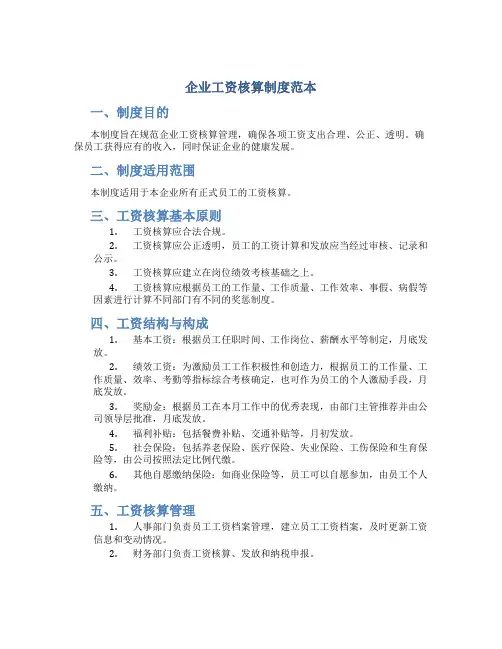 企业工资核算制度范本

一、制度目的

本制度旨在规范企业工资核算管理，确保各项工资支出合理、公正、透明，确保员工获得应有的收入，同时保证企业的健康发展。

二、制度适用范围

本制度适用于本企业所有正式员工的工资核算。

三、工资核算基本原则

1. 工资核算应合法合规。

2. 工资核算应公正透明，员工的工资计算和发放应当经过审核、记录和公示。

3. 工资核算应建立在岗位绩效考核基础之上。

4. 工资核算应根据员工的工作量、工作质量、工作效率、事假、病假等因素进行计算不同部门有不同的奖惩制度。

四、工资结构与构成

1. 基本工资：根据员工任职时间、工作岗位、薪酬水平等制定，月底发放。

2. 绩效工资：为激励员工工作积极性和创造力，根据员工的工作量、工作质量、效率、考勤等指标综合考核确定，也可作为员工的个人激励手段，月底发放。

3. 奖励金：根据员工在本月工作中的优秀表现，由部门主管推荐并由公司领导层批准，月底发放。

4. 福利补贴：包括餐费补贴、交通补贴等，月初发放。

5. 社会保险：包括养老保险、医疗保险、失业保险、工伤保险和生育保险等，由公司按照法定比例代缴。

6. 其他自愿缴纳保险：如商业保险等，员工可以自愿参加，由员工个人缴纳。

五、工资核算管理

1. 人事部门负责员工工资档案管理，建立员工工资档案，及时更新工资信息和变动情况。

2. 财务部门负责工资核算、发放和纳税申报。